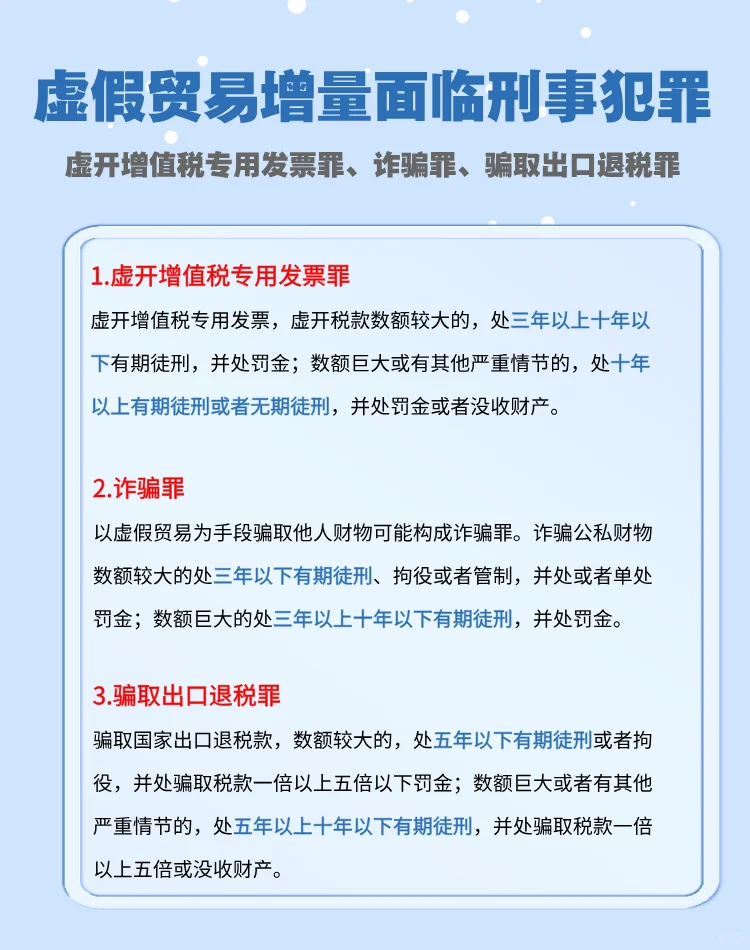 虚假贸易增量面临刑事犯罪

虚开增值税专用发票罪、诈骗罪、骗取出口退税罪

1.虚开增值税专用发票罪

虚开增值税专用发票，虚开税款数额较大的，处三年以上十年以下有期徒刑，并处罚金；数额巨大或有其他严重情节的，处十年以上有期徒刑或者无期徒刑，并处罚金或者没收财产。

2.诈骗罪

以虚假贸易为手段骗取他人财物可能构成诈骗罪。诈骗公私财物数额较大的处三年以下有期徒刑、拘役或者管制，并处或者单处罚金；数额巨大的处三年以上十年以下有期徒刑，并处罚金。

3.骗取出口退税罪

骗取国家出口退税款，数额较大的，处五年以下有期徒刑或者拘役，并处骗取税款一倍以上五倍以下罚金；数额巨大或者有其他严重情节的，处五年以上十年以下有期徒刑，并处骗取税款一倍以上五倍或没收财产。